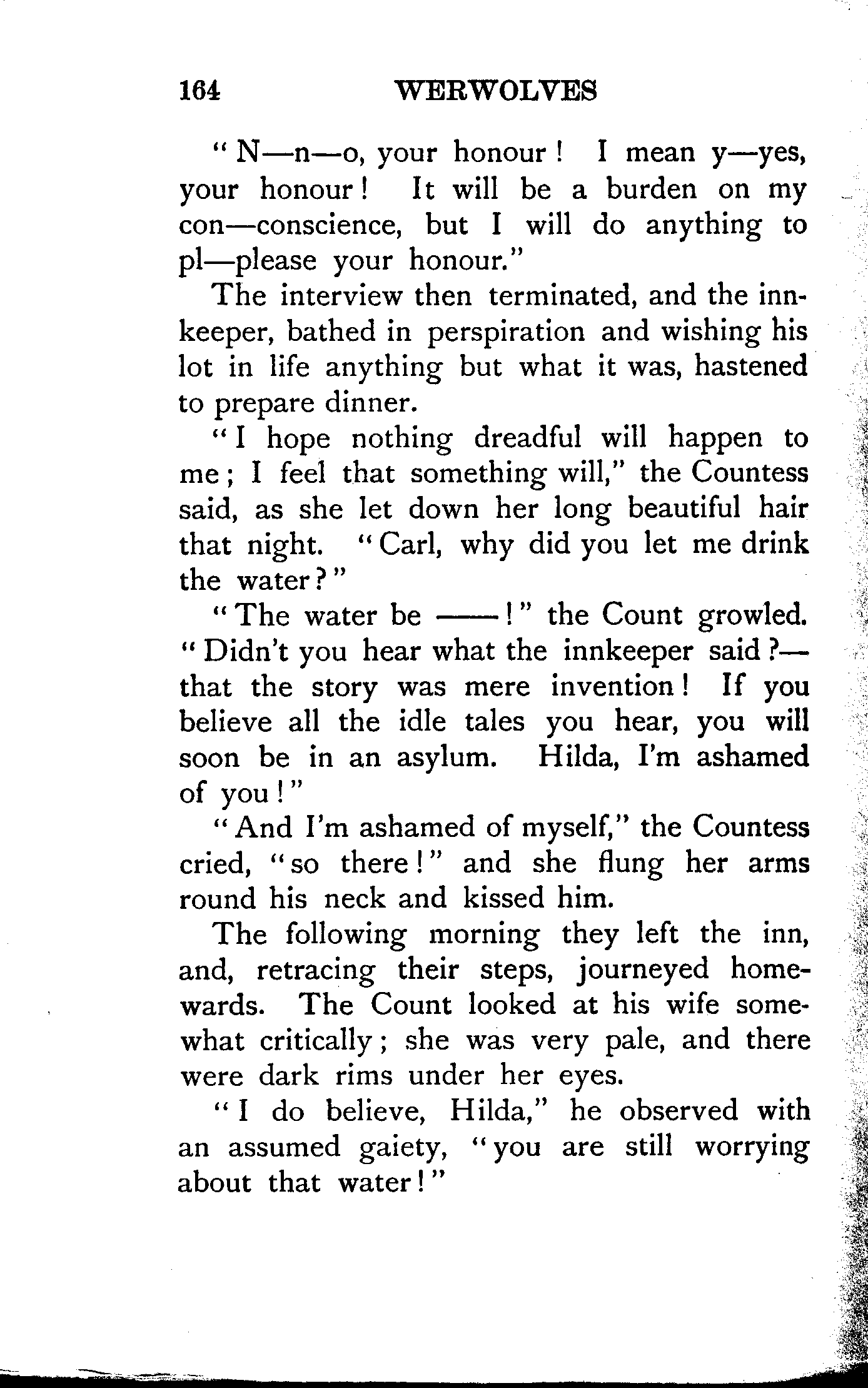 164 WERWOLVES

"N—n—o, your honour! I mean y—yes, your honour! It will be a burden on my con—conscience, but I will do anything to pl—please your honour."

The interview then terminated, and the innkeeper, bathed in perspiration and wishing his lot in life anything but what it was, hastened to prepare dinner.

"I hope nothing dreadful will happen to me; I feel that something will," the Countess said, as she let down her long beautiful hair that night. "Carl, why did you let me drink the water?"

"The water be ——!" the Count growled. "Didn't you hear what the innkeeper said?—that the story was mere invention! If you believe all the idle tales you hear, you will soon be in an asylum. Hilda, I'm ashamed of you!"

"And I'm ashamed of myself," the Countess cried, "so there!" and she flung her arms round his neck and kissed him.

The following morning they left the inn, and, retracing their steps, journeyed homewards. The Count looked at his wife somewhat critically; she was very pale, and there were dark rims under her eyes.

"I do believe, Hilda," he observed with an assumed gaiety, "you are still worrying about that water!"